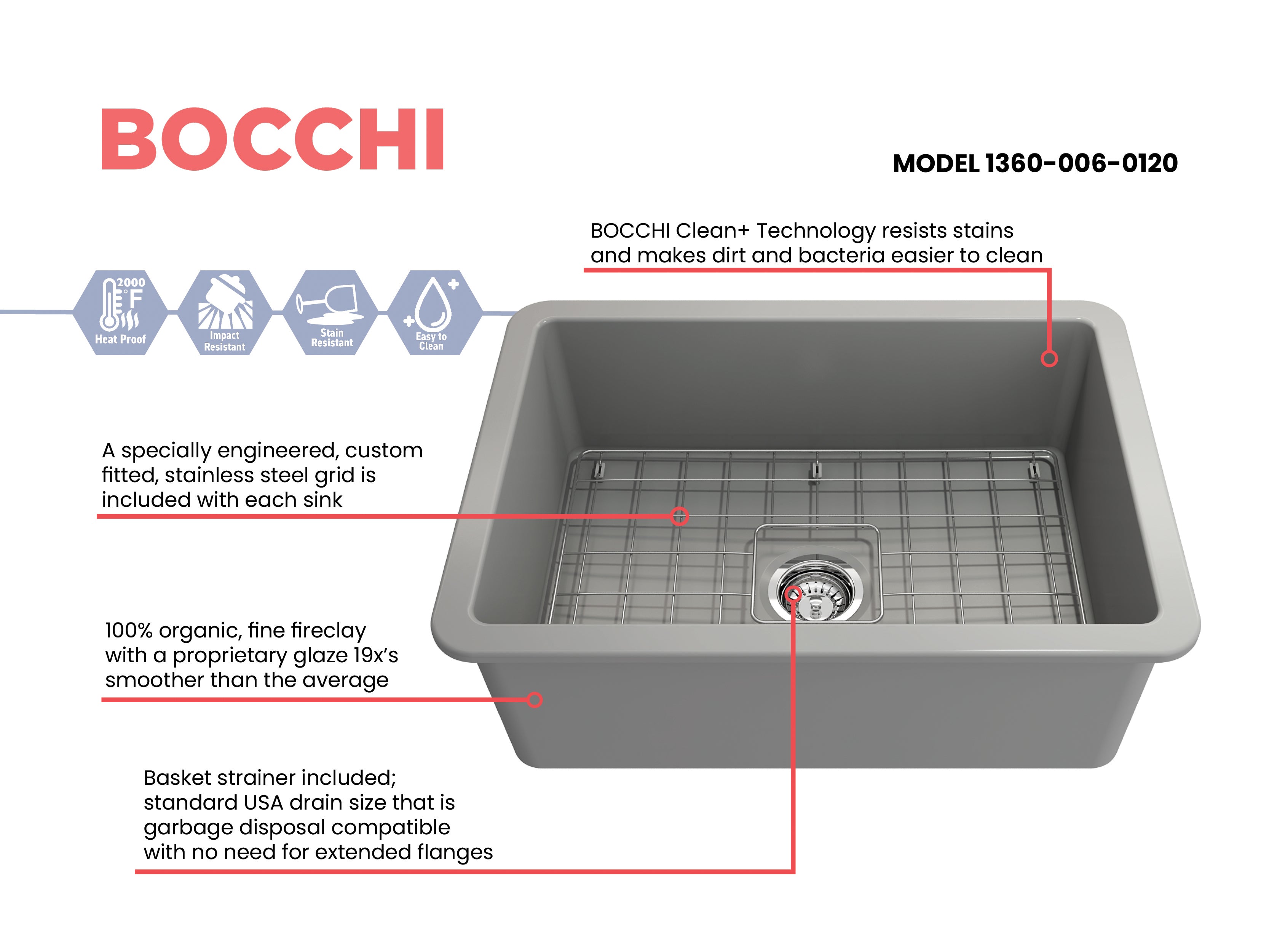 BOCCHI

MODEL 1360-006-0120

BOCCHI Clean+ Technology resists stains and makes dirt and bacteria easier to clean

2000 °F Heat Proof

Impact Resistant

Stain Resistant

Easy to Clean

A specially engineered, custom fitted, stainless steel grid is included with each sink

100% organic, fine fireclay with a proprietary glaze 19x's smoother than the average

Basket strainer included; standard USA drain size that is garbage disposal compatible with no need for extended flanges